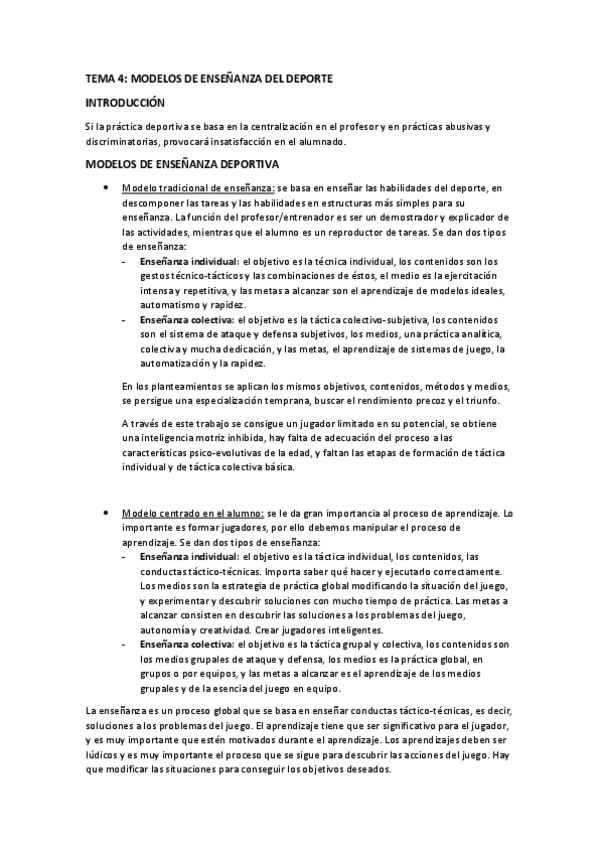 TEMA 4: MODELOS DE ENSEÑANZA DEL DEPORTE

INTRODUCCIÓN

Si la práctica deportiva se basa en la centralización en el profesor y en prácticas abusivas y discriminatorias, provocará insatisfacción en el alumnado.

MODELOS DE ENSEÑANZA DEPORTIVA

• Modelo tradicional de enseñanza: se basa en enseñar las habilidades del deporte, en descomponer las tareas y las habilidades en estructuras más simples para su enseñanza. La función del profesor/entrenador es ser un demostrador y explicador de las actividades, mientras que el alumno es un reproductor de tareas. Se dan dos tipos de enseñanza:
- Enseñanza individual: el objetivo es la técnica individual, los contenidos son los gestos técnico-tácticos y las combinaciones de éstos, el medio es la ejercitación intensa y repetitiva, y las metas a alcanzar son el aprendizaje de modelos ideales, automatismo y rapidez.
- Enseñanza colectiva: el objetivo es la táctica colectivo-subjetiva, los contenidos son el sistema de ataque y defensa subjetivos, los medios, una práctica analítica, colectiva y mucha dedicación, y las metas, el aprendizaje de sistemas de juego, la automatización y la rapidez.

En los planteamientos se aplican los mismos objetivos, contenidos, métodos y medios, se persigue una especialización temprana, buscar el rendimiento precoz y el triunfo.

A través de este trabajo se consigue un jugador limitado en su potencial, se obtiene una inteligencia motriz inhibida, hay falta de adecuación del proceso a las características psico-evolutivas de la edad, y faltan las etapas de formación de táctica individual y de táctica colectiva básica.

• Modelo centrado en el alumno: se le da gran importancia al proceso de aprendizaje. Lo importante es formar jugadores, por ello debemos manipular el proceso de aprendizaje. Se dan dos tipos de enseñanza:
- Enseñanza individual: el objetivo es la táctica individual, los contenidos, las conductas táctico-técnicas. Importa saber qué hacer y ejecutarlo correctamente. Los medios son la estrategia de práctica global modificando la situación del juego, y experimentar y descubrir soluciones con mucho tiempo de práctica. Las metas a alcanzar consisten en descubrir las soluciones a los problemas del juego, autonomía y creatividad. Crear jugadores inteligentes.
- Enseñanza colectiva: el objetivo es la táctica grupal y colectiva, los contenidos son los medios grupales de ataque y defensa, los medios es la práctica global, en grupos o por equipos, y las metas a alcanzar es el aprendizaje de los medios grupales y de la esencia del juego en equipo.

La enseñanza es un proceso global que se basa en enseñar conductas táctico-técnicas, es decir, soluciones a los problemas del juego. El aprendizaje tiene que ser significativo para el jugador, y es muy importante que estén motivados durante el aprendizaje. Los aprendizajes deben ser lúdicos y es muy importante el proceso que se sigue para descubrir las acciones del juego. Hay que modificar las situaciones para conseguir los objetivos deseados.